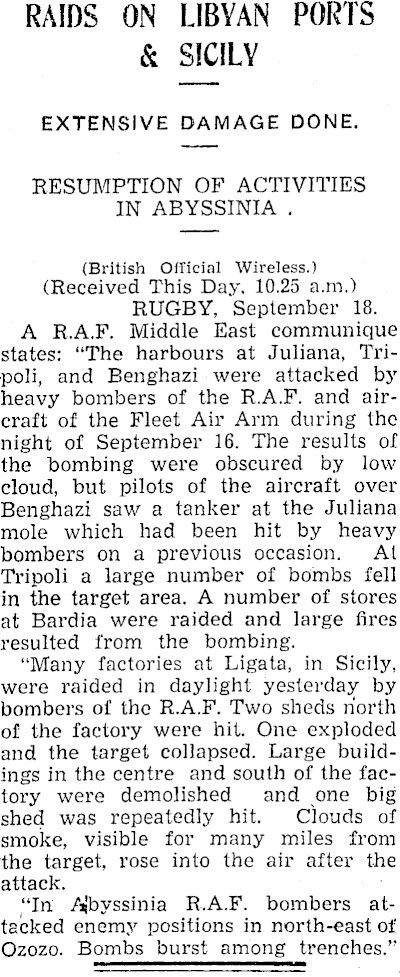 RAIDS ON LIBYAN PORTS & SICILY

EXTENSIVE DAMAGE DONE.

RESUMPTION OF ACTIVITIES IN ABYSSINIA .

(British Official Wireless.)
(Received This Day, 10.25 a.m.)
RUGBY, September 18.

A R.A.F. Middle East communique states: "The harbours at Juliana, Tripoli, and Benghazi were attacked by heavy bombers of the R.A.F. and aircraft of the Fleet Air Arm during the night of September 16. The results of the bombing were obscured by low cloud, but pilots of the aircraft over Benghazi saw a tanker at the Juliana mole which had been hit by heavy bombers on a previous occasion. At Tripoli a large number of bombs fell in the target area. A number of stores at Bardia were raided and large fires resulted from the bombing.

"Many factories at Ligata, in Sicily, were raided in daylight yesterday by bombers of the R.A.F. Two sheds north of the factory were hit. One exploded and the target collapsed. Large buildings in the centre and south of the factory were demolished and one big shed was repeatedly hit. Clouds of smoke, visible for many miles from the target, rose into the air after the attack.

"In Abyssinia R.A.F. bombers attacked enemy positions in north-east of Ozozo. Bombs burst among trenches."